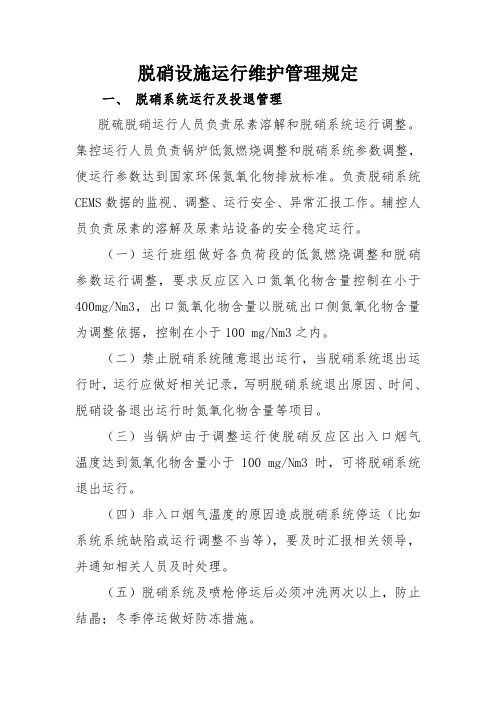 脱硝设施运行维护管理规定

一、 脱硝系统运行及投退管理

脱硫脱硝运行人员负责尿素溶解和脱硝系统运行调整。集控运行人员负责锅炉低氮燃烧调整和脱硝系统参数调整，使运行参数达到国家环保氮氧化物排放标准。负责脱硝系统CEMS数据的监视、调整、运行安全、异常汇报工作。辅控人员负责尿素的溶解及尿素站设备的安全稳定运行。

（一）运行班组做好各负荷段的低氮燃烧调整和脱硝参数运行调整，要求反应区入口氮氧化物含量控制在小于400mg/Nm3，出口氮氧化物含量以脱硫出口侧氮氧化物含量为调整依据，控制在小于100 mg/Nm3之内。

（二）禁止脱硝系统随意退出运行，当脱硝系统退出运行时，运行应做好相关记录，写明脱硝系统退出原因、时间、脱硝设备退出运行时氮氧化物含量等项目。

（三）当锅炉由于调整运行使脱硝反应区出入口烟气温度达到氮氧化物含量小于 100 mg/Nm3 时，可将脱硝系统退出运行。

（四）非入口烟气温度的原因造成脱硝系统停运（比如系统系统缺陷或运行调整不当等），要及时汇报相关领导，并通知相关人员及时处理。

（五）脱硝系统及喷枪停运后必须冲洗两次以上，防止结晶；冬季停运做好防冻措施。